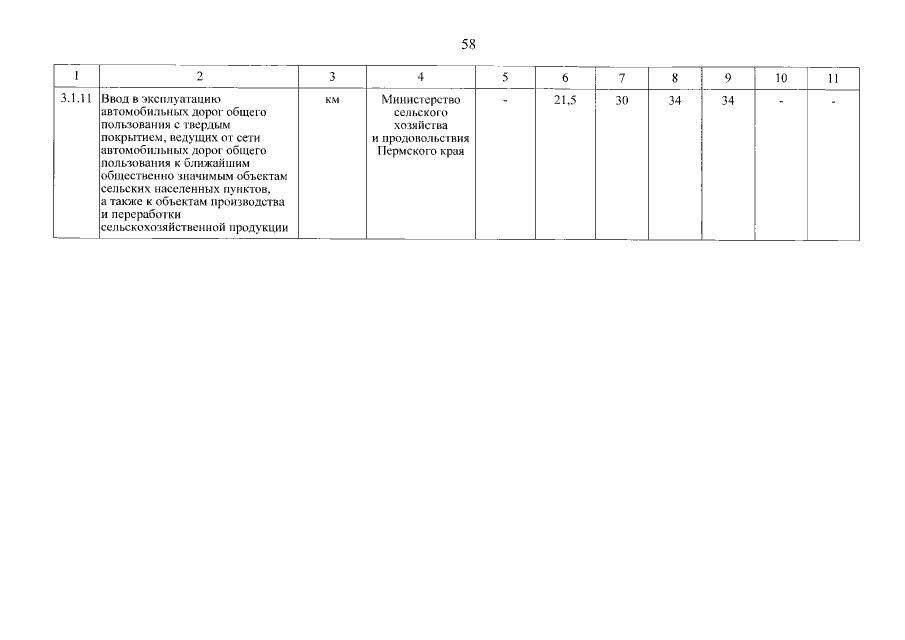 58

| 1 | 2 | 3 | 4 | 5 | 6 | 7 | 8 | 9 | 10 | 11 |
|---|---|---|---|---|---|---|---|---|---|---|
| 3.1.11 | Ввод в эксплуатацию автомобильных дорог общего пользования с твердым покрытием, ведущих от сети автомобильных дорог общего пользования к ближайшим общественно значимым объектам сельских населенных пунктов, а также к объектам производства и переработки сельскохозяйственной продукции | км | Министерство сельского хозяйства и продовольствия Пермского края | - | 21,5 | 30 | 34 | 34 | - | - |